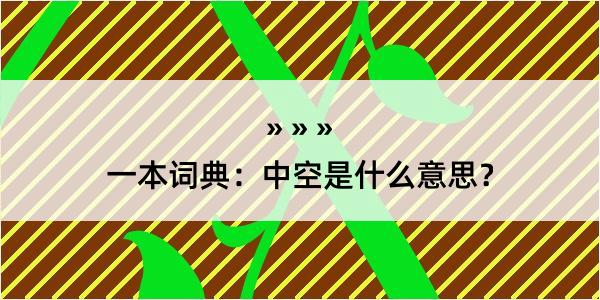 » » »

一本词典：中空是什么意思？